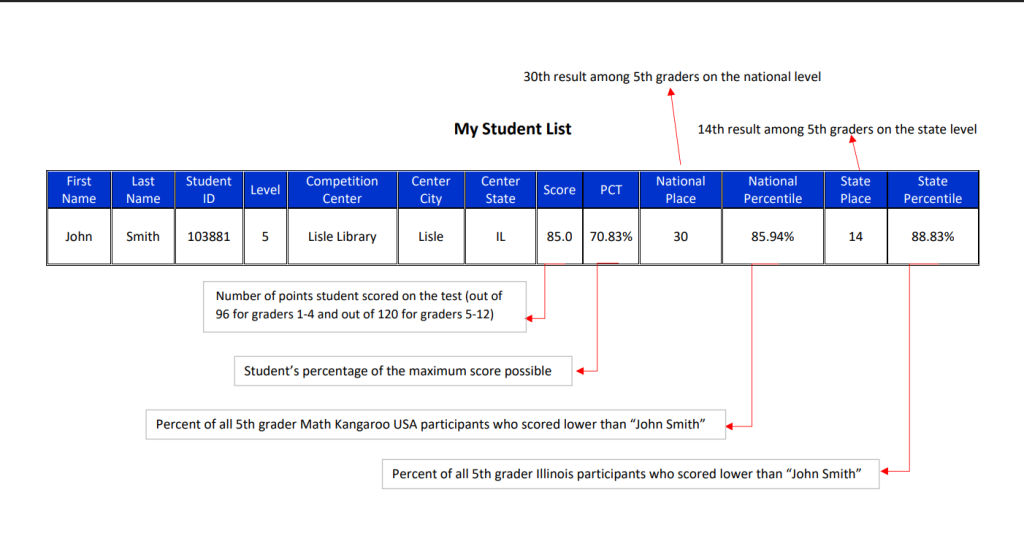 30th result among 5th graders on the national level

My Student List

14th result among 5th graders on the state level

| First Name | Last Name | Student ID | Level | Competition Center | Center City | Center State | Score | PCT | National Place | National Percentile | State Place | State Percentile |
|---|---|---|---|---|---|---|---|---|---|---|---|---|
| John | Smith | 103881 | 5 | Lisle Library | Lisle | IL | 85.0 | 70.83% | 30 | 85.94% | 14 | 88.83% |

Number of points student scored on the test (out of 96 for graders 1-4 and out of 120 for graders 5-12)

Student's percentage of the maximum score possible

Percent of all 5th grader Math Kangaroo USA participants who scored lower than "John Smith"

Percent of all 5th grader Illinois participants who scored lower than "John Smith"